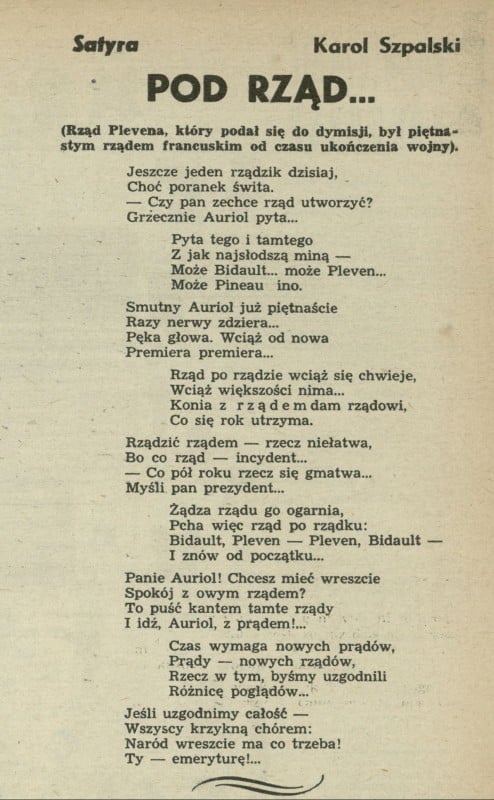 Satyra

Karol Szpalski

POD RZĄD...

(Rząd Plevena, który podał się do dymisji, był piętnastym rządem francuskim od czasu ukończenia wojny).

Jeszcze jeden rządzik dzisiaj,
Choć poranek świta.
— Czy pan zechce rząd utworzyć?
Grzecznie Auriol pyta...

Pyta tego i tamtego
Z jak najsłodszą miną —
Może Bidault... może Pleven...
Może Pineau ino.

Smutny Auriol już piętnaście
Razy nerwy zdziera...
Pęka głowa. Wciąż od nowa
Premiera premiera...

Rząd po rządzie wciąż się chwieje,
Wciąż większości nima...
Konia z rządem dam rządowi,
Co się rok utrzyma.

Rządzić rządem — rzecz niełatwa,
Bo co rząd — incydent...
— Co pół roku rzecz się gmatwa...
Myśli pan prezydent...

Żądza rządu go ogarnia,
Pcha więc rząd po rządku:
Bidault, Pleven — Pleven, Bidault —
I znów od początku...

Panie Auriol! Chcesz mieć wreszcie
Spokój z owym rządem?
To puść kantem tamte rządy
I idź, Auriol, z prądem!...

Czas wymaga nowych prądów,
Prądy — nowych rządów,
Rzecz w tym, byśmy uzgodnili
Różnicę poglądów...

Jeśli uzgodnimy całość —
Wszyscy krzykną chórem:
Naród wreszcie ma co trzeba!
Ty — emeryturę!...